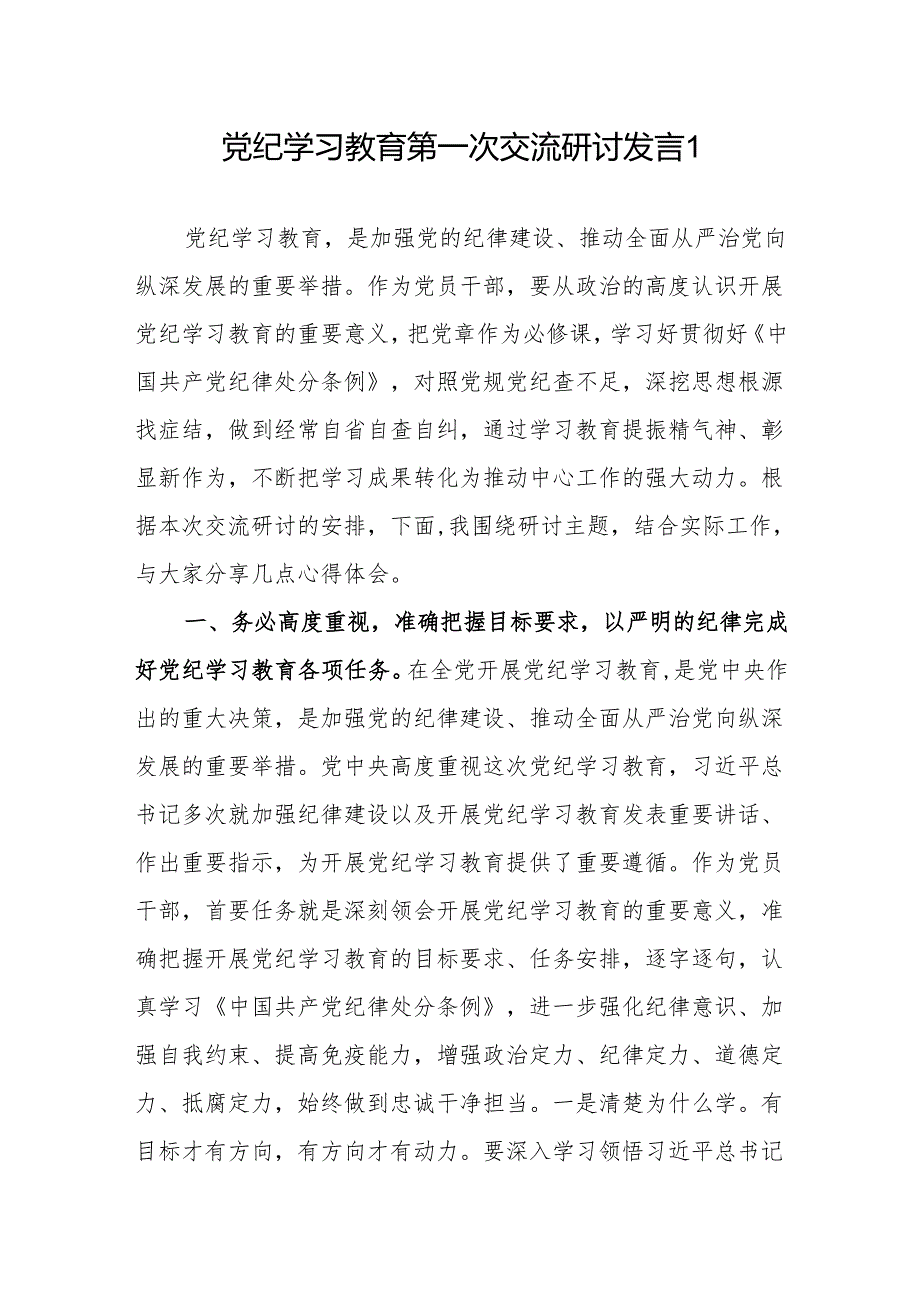 党纪学习教育第一次交流研讨发言1

党纪学习教育，是加强党的纪律建设、推动全面从严治党向纵深发展的重要举措。作为党员干部，要从政治的高度认识开展党纪学习教育的重要意义，把党章作为必修课，学习好贯彻好《中国共产党纪律处分条例》，对照党规党纪查不足，深挖思想根源找症结，做到经常自省自查自纠，通过学习教育提振精气神、彰显新作为，不断把学习成果转化为推动中心工作的强大动力。根据本次交流研讨的安排，下面,我围绕研讨主题，结合实际工作，与大家分享几点心得体会。

一、务必高度重视，准确把握目标要求，以严明的纪律完成好党纪学习教育各项任务。在全党开展党纪学习教育,是党中央作出的重大决策，是加强党的纪律建设、推动全面从严治党向纵深发展的重要举措。党中央高度重视这次党纪学习教育，习近平总书记多次就加强纪律建设以及开展党纪学习教育发表重要讲话、作出重要指示，为开展党纪学习教育提供了重要遵循。作为党员干部，首要任务就是深刻领会开展党纪学习教育的重要意义，准确把握开展党纪学习教育的目标要求、任务安排，逐字逐句，认真学习《中国共产党纪律处分条例》，进一步强化纪律意识、加强自我约束、提高免疫能力，增强政治定力、纪律定力、道德定力、抵腐定力，始终做到忠诚干净担当。一是清楚为什么学。有目标才有方向，有方向才有动力。要深入学习领悟习近平总书记